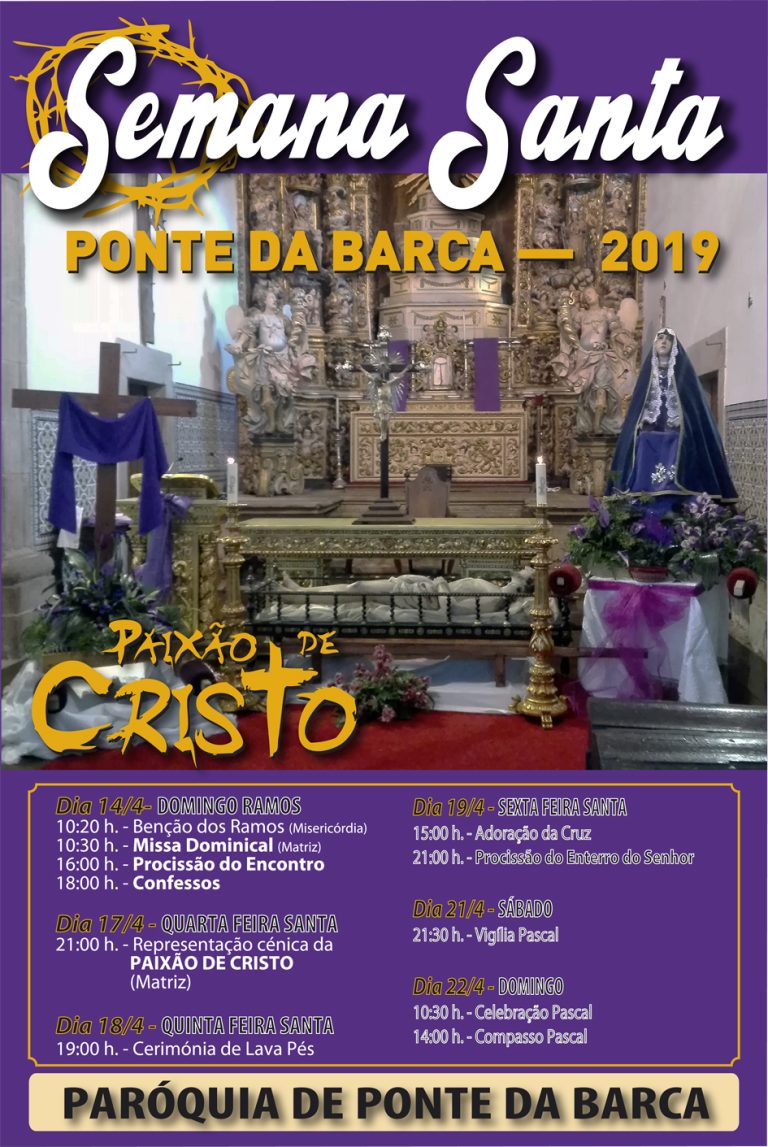 Semana Santa

PONTE DA BARCA — 2019

PAIXÃO DE CRISTO

Dia 14/4- DOMINGO RAMOS
10:20 h. - Benção dos Ramos (Misericórdia)
10:30 h. - Missa Dominical (Matriz)
16:00 h. - Procissão do Encontro
18:00 h. - Confessos

Dia 17/4 - QUARTA FEIRA SANTA
21:00 h. - Representação cénica da PAIXÃO DE CRISTO (Matriz)

Dia 18/4 - QUINTA FEIRA SANTA
19:00 h. - Cerimónia de Lava Pés

Dia 19/4 - SEXTA FEIRA SANTA
15:00 h. - Adoração da Cruz
21:00 h. - Procissão do Enterro do Senhor

Dia 21/4 - SÁBADO
21:30 h. - Vigília Pascal

Dia 22/4 - DOMINGO
10:30 h. - Celebração Pascal
14:00 h. - Compasso Pascal

PARÓQUIA DE PONTE DA BARCA